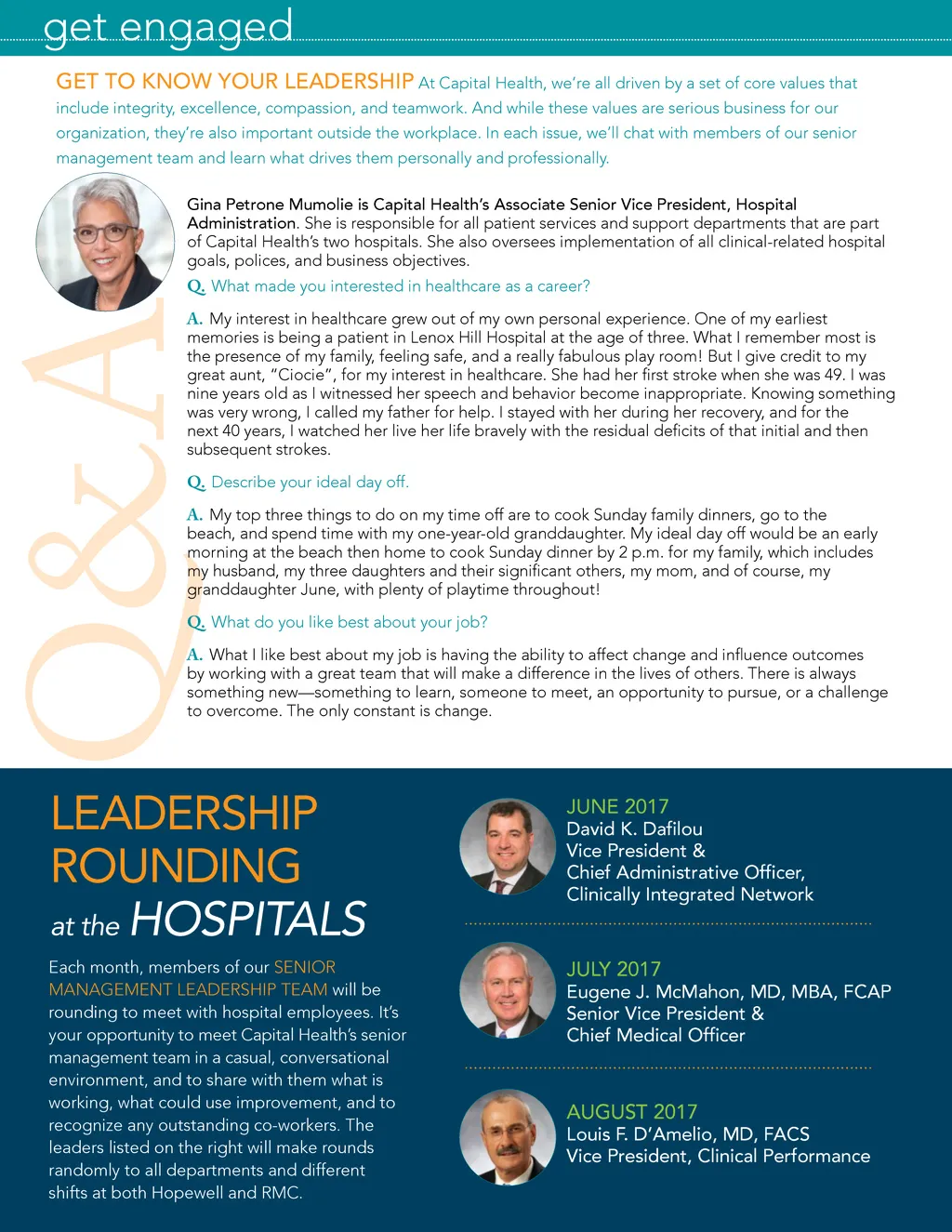 get engaged

GET TO KNOW YOUR LEADERSHIP At Capital Health, we're all driven by a set of core values that include integrity, excellence, compassion, and teamwork. And while these values are serious business for our organization, they're also important outside the workplace. In each issue, we'll chat with members of our senior management team and learn what drives them personally and professionally.

Q&A

Gina Petrone Mumolie is Capital Health's Associate Senior Vice President, Hospital Administration. She is responsible for all patient services and support departments that are part of Capital Health's two hospitals. She also oversees implementation of all clinical-related hospital goals, polices, and business objectives.

Q. What made you interested in healthcare as a career?

A. My interest in healthcare grew out of my own personal experience. One of my earliest memories is being a patient in Lenox Hill Hospital at the age of three. What I remember most is the presence of my family, feeling safe, and a really fabulous play room! But I give credit to my great aunt, "Ciocie", for my interest in healthcare. She had her first stroke when she was 49. I was nine years old as I witnessed her speech and behavior become inappropriate. Knowing something was very wrong, I called my father for help. I stayed with her during her recovery, and for the next 40 years, I watched her live her life bravely with the residual deficits of that initial and then subsequent strokes.

Q. Describe your ideal day off.

A. My top three things to do on my time off are to cook Sunday family dinners, go to the beach, and spend time with my one-year-old granddaughter. My ideal day off would be an early morning at the beach then home to cook Sunday dinner by 2 p.m. for my family, which includes my husband, my three daughters and their significant others, my mom, and of course, my granddaughter June, with plenty of playtime throughout!

Q. What do you like best about your job?

A. What I like best about my job is having the ability to affect change and influence outcomes by working with a great team that will make a difference in the lives of others. There is always something new—something to learn, someone to meet, an opportunity to pursue, or a challenge to overcome. The only constant is change.

LEADERSHIP ROUNDING at the HOSPITALS

Each month, members of our SENIOR MANAGEMENT LEADERSHIP TEAM will be rounding to meet with hospital employees. It's your opportunity to meet Capital Health's senior management team in a casual, conversational environment, and to share with them what is working, what could use improvement, and to recognize any outstanding co-workers. The leaders listed on the right will make rounds randomly to all departments and different shifts at both Hopewell and RMC.

JUNE 2017
David K. Dafilou
Vice President &
Chief Administrative Officer,
Clinically Integrated Network

JULY 2017
Eugene J. McMahon, MD, MBA, FCAP
Senior Vice President &
Chief Medical Officer

AUGUST 2017
Louis F. D'Amelio, MD, FACS
Vice President, Clinical Performance